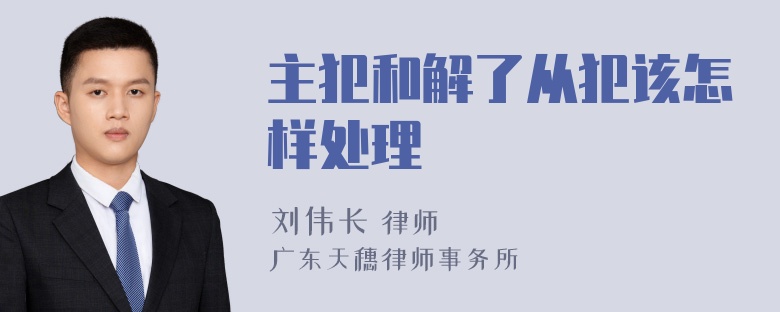 主犯和解了从犯该怎样处理

刘伟长 律师
广东天穗律师事务所